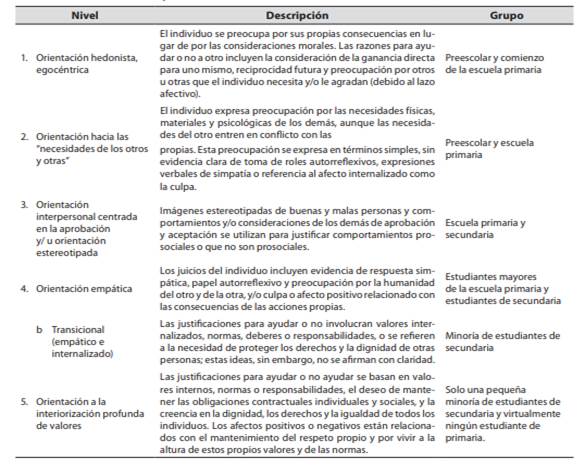 | Nivel | Descripción | Grupo |
|---|---|---|
| 1. Orientación hedonista, egocéntrica | El individuo se preocupa por sus propias consecuencias en lugar de por las consideraciones morales. Las razones para ayudar o no a otro incluyen la consideración de la ganancia directa para uno mismo, reciprocidad futura y preocupación por otros u otras que el individuo necesita y/o le agradan (debido al lazo afectivo). | Preescolar y comienzo de la escuela primaria |
| 2. Orientación hacia las "necesidades de los otros y otras" | El individuo expresa preocupación por las necesidades físicas, materiales y psicológicas de los demás, aunque las necesidades del otro entren en conflicto con las propias. Esta preocupación se expresa en términos simples, sin evidencia clara de toma de roles autorreflexivos, expresiones verbales de simpatía o referencia al afecto internalizado como la culpa. | Preescolar y escuela primaria |
| 3. Orientación interpersonal centrada en la aprobación y/ u orientación estereotipada | Imágenes estereotipadas de buenas y malas personas y comportamientos y/o consideraciones de los demás de aprobación y aceptación se utilizan para justificar comportamientos prosociales o que no son prosociales. | Escuela primaria y secundaria |
| 4. Orientación empática | Los juicios del individuo incluyen evidencia de respuesta simpática, papel autorreflexivo y preocupación por la humanidad del otro y de la otra, y/o culpa o afecto positivo relacionado con las consecuencias de las acciones propias. | Estudiantes mayores de la escuela primaria y estudiantes de secundaria |
| b Transicional (empático e internalizado) | Las justificaciones para ayudar o no involucran valores internalizados, normas, deberes o responsabilidades, o se refieren a la necesidad de proteger los derechos y la dignidad de otras personas; estas ideas, sin embargo, no se afirman con claridad. | Minoría de estudiantes de secundaria |
| 5. Orientación a la interiorización profunda de valores | Las justificaciones para ayudar o no ayudar se basan en valores internos, normas o responsabilidades, el deseo de mantener las obligaciones contractuales individuales y sociales, y la creencia en la dignidad, los derechos y la igualdad de todos los individuos. Los afectos positivos o negativos están relacionados con el mantenimiento del respeto propio y por vivir a la altura de estos propios valores y de las normas. | Solo una pequeña minoría de estudiantes de secundaria y virtualmente ningún estudiante de primaria. |